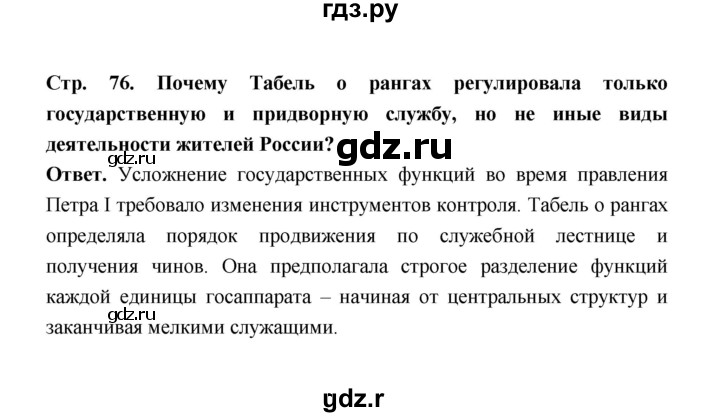 гдз.ру

Стр. 76. Почему Табель о рангах регулировала только государственную и придворную службу, но не иные виды деятельности жителей России?

gdz.ru

gdz.ru

Ответ. Усложнение государственных функций во время правления Петра I требовало изменения инструментов контроля. Табель о рангах определяла порядок продвижения по служебной лестнице и получения чинов. Она предполагала строгое разделение функций каждой единицы госаппарата – начиная от центральных структур и заканчивая мелкими служащими.

gdz.ru

gdz.r